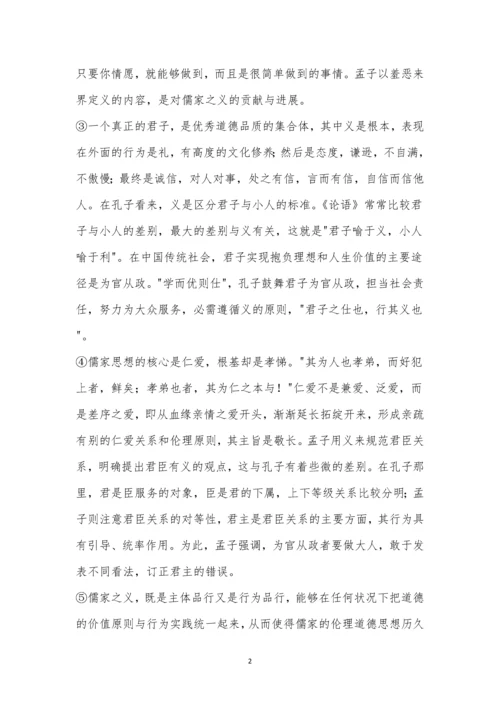 只要你情愿，就能够做到，而且是很简单做到的事情。孟子以羞恶来界定义的内容，是对儒家之义的贡献与进展。

③一个真正的君子，是优秀道德品质的集合体，其中义是根本，表现在外面的行为是礼，有高度的文化修养；然后是态度，谦逊，不自满，不傲慢；最终是诚信，对人对事，处之有信，言而有信，自信而信他人。在孔子看来，义是区分君子与小人的标准。《论语》常常比较君子与小人的差别，最大的差别与义有关，这就是"君子喻于义，小人喻于利"。在中国传统社会，君子实现抱负理想和人生价值的主要途径是为官从政。"学而优则仕"，孔子鼓舞君子为官从政，担当社会责任，努力为大众服务，必需遵循义的原则，"君子之仕也，行其义也"。

④儒家思想的核心是仁爱，根基却是孝悌。"其为人也孝弟，而好犯上者，鲜矣；孝弟也者，其为仁之本与！"仁爱不是兼爱、泛爱，而是差序之爱，即从血缘亲情之爱开头，渐渐延长拓绽开来，形成亲疏有别的仁爱关系和伦理原则，其主旨是敬长。孟子用义来规范君臣关系，明确提出君臣有义的观点，这与孔子有着些微的差别。在孔子那里，君是臣服务的对象，臣是君的下属，上下等级关系比较分明；孟子则注意君臣关系的对等性，君主是君臣关系的主要方面，其行为具有引导、统率作用。为此，孟子强调，为官从政者要做大人，敢于发表不同看法，订正君主的错误。

⑤儒家之义，既是主体品行又是行为品行，能够在任何状况下把道德的价值原则与行为实践统一起来，从而使得儒家的伦理道德思想历久

2